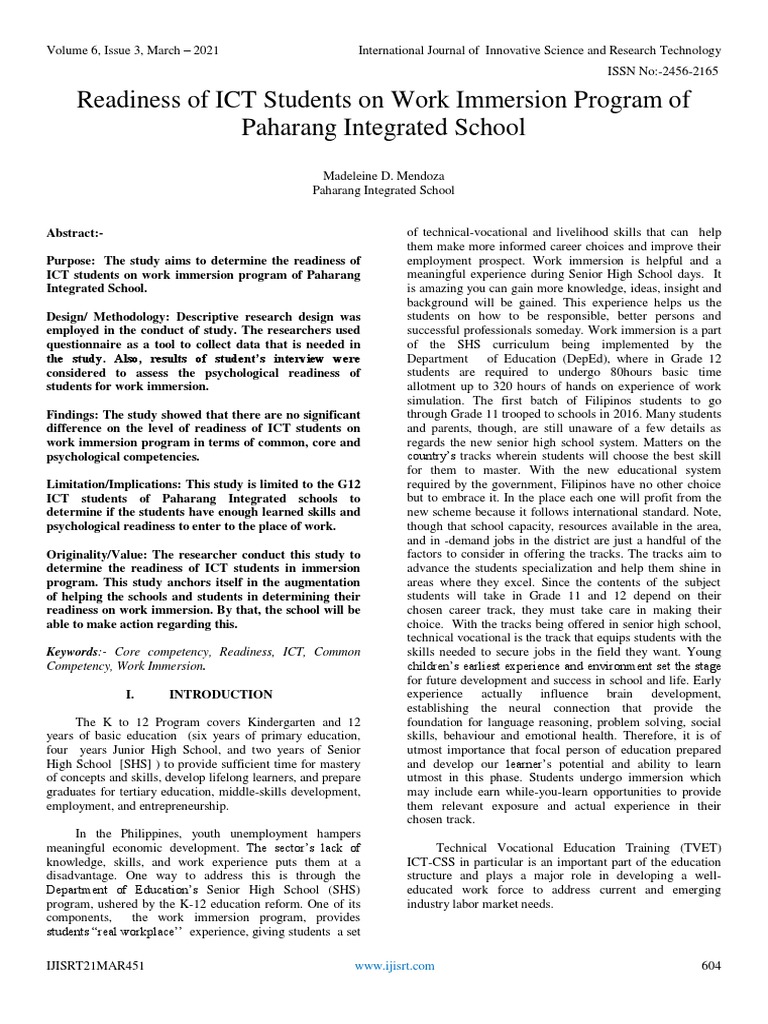 Volume 6, Issue 3, March – 2021

International Journal of Innovative Science and Research Technology

ISSN No:-2456-2165

Readiness of ICT Students on Work Immersion Program of Paharang Integrated School

Madeleine D. Mendoza
Paharang Integrated School

Abstract:-

Purpose: The study aims to determine the readiness of ICT students on work immersion program of Paharang Integrated School.

Design/ Methodology: Descriptive research design was employed in the conduct of study. The researchers used questionnaire as a tool to collect data that is needed in the study. Also, results of student's interview were considered to assess the psychological readiness of students for work immersion.

Findings: The study showed that there are no significant difference on the level of readiness of ICT students on work immersion program in terms of common, core and psychological competencies.

Limitation/Implications: This study is limited to the G12 ICT students of Paharang Integrated schools to determine if the students have enough learned skills and psychological readiness to enter to the place of work.

Originality/Value: The researcher conduct this study to determine the readiness of ICT students in immersion program. This study anchors itself in the augmentation of helping the schools and students in determining their readiness on work immersion. By that, the school will be able to make action regarding this.

Keywords:- Core competency, Readiness, ICT, Common Competency, Work Immersion.

I. INTRODUCTION

The K to 12 Program covers Kindergarten and 12 years of basic education (six years of primary education, four years Junior High School, and two years of Senior High School [SHS] ) to provide sufficient time for mastery of concepts and skills, develop lifelong learners, and prepare graduates for tertiary education, middle-skills development, employment, and entrepreneurship.

In the Philippines, youth unemployment hampers meaningful economic development. The sector's lack of knowledge, skills, and work experience puts them at a disadvantage. One way to address this is through the Department of Education's Senior High School (SHS) program, ushered by the K-12 education reform. One of its components, the work immersion program, provides students "real workplace'' experience, giving students a set of technical-vocational and livelihood skills that can help them make more informed career choices and improve their employment prospect. Work immersion is helpful and a meaningful experience during Senior High School days. It is amazing you can gain more knowledge, ideas, insight and background will be gained. This experience helps us the students on how to be responsible, better persons and successful professionals someday. Work immersion is a part of the SHS curriculum being implemented by the Department of Education (DepEd), where in Grade 12 students are required to undergo 80hours basic time allotment up to 320 hours of hands on experience of work simulation. The first batch of Filipinos students to go through Grade 11 trooped to schools in 2016. Many students and parents, though, are still unaware of a few details as regards the new senior high school system. Matters on the country's tracks wherein students will choose the best skill for them to master. With the new educational system required by the government, Filipinos have no other choice but to embrace it. In the place each one will profit from the new scheme because it follows international standard. Note, though that school capacity, resources available in the area, and in -demand jobs in the district are just a handful of the factors to consider in offering the tracks. The tracks aim to advance the students specialization and help them shine in areas where they excel. Since the contents of the subject students will take in Grade 11 and 12 depend on their chosen career track, they must take care in making their choice. With the tracks being offered in senior high school, technical vocational is the track that equips students with the skills needed to secure jobs in the field they want. Young children's earliest experience and environment set the stage for future development and success in school and life. Early experience actually influence brain development, establishing the neural connection that provide the foundation for language reasoning, problem solving, social skills, behaviour and emotional health. Therefore, it is of utmost importance that focal person of education prepared and develop our learner's potential and ability to learn utmost in this phase. Students undergo immersion which may include earn while-you-learn opportunities to provide them relevant exposure and actual experience in their chosen track.

Technical Vocational Education Training (TVET) ICT-CSS in particular is an important part of the education structure and plays a major role in developing a well-educated work force to address current and emerging industry labor market needs.

IJISRT21MAR451

www.ijisrt.com

604